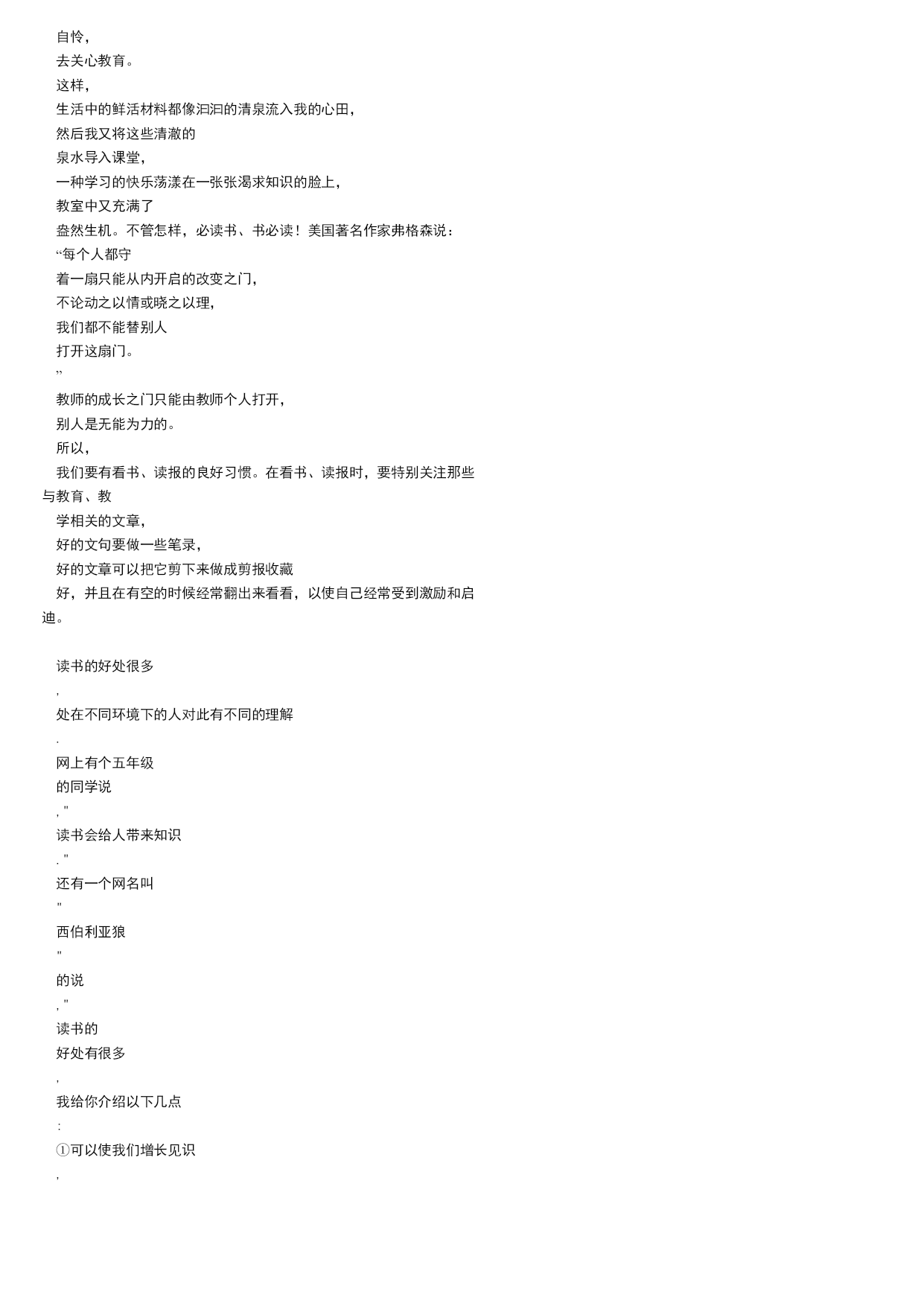 自怜，

去关心教育。

这样，

生活中的鲜活材料都像汩汩的清泉流入我的心田，

然后我又将这些清澈的

泉水导入课堂，

一种学习的快乐荡漾在一张张渴求知识的脸上，

教室中又充满了

盎然生机。不管怎样，必读书、书必读！美国著名作家弗格森说：

“每个人都守

着一扇只能从内开启的改变之门，

不论动之以情或晓之以理，

我们都不能替别人

打开这扇门。

”

教师的成长之门只能由教师个人打开，

别人是无能为力的。

所以，

我们要有看书、读报的良好习惯。在看书、读报时，要特别关注那些与教育、教

学相关的文章，

好的文句要做一些笔录，

好的文章可以把它剪下来做成剪报收藏

好，并且在有空的时候经常翻出来看看，以使自己经常受到激励和启迪。

读书的好处很多

,

处在不同环境下的人对此有不同的理解

.

网上有个五年级

的同学说

, "

读书会给人带来知识

. "

还有一个网名叫

"

西伯利亚狼

"

的说

, "

读书的

好处有很多

,

我给你介绍以下几点

:

①可以使我们增长见识

,